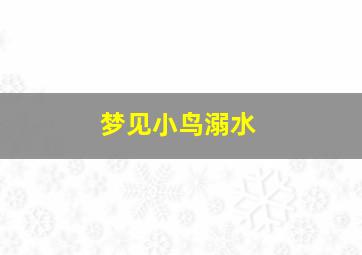 梦见小鸟溺水